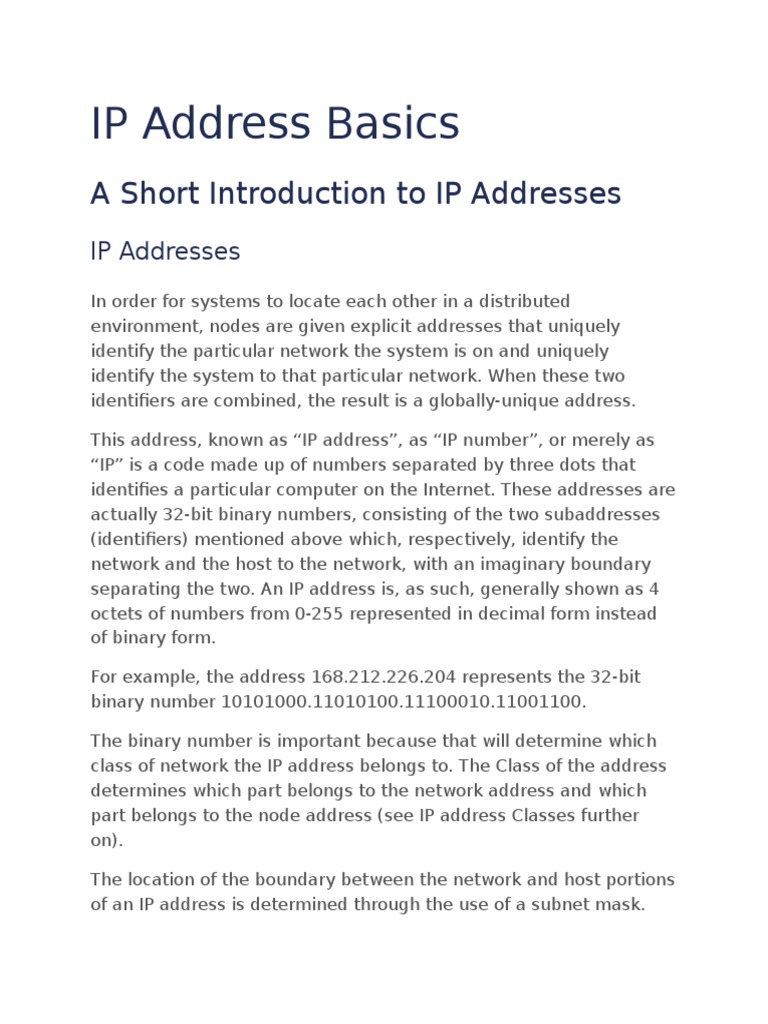 IP Address Basics

A Short Introduction to IP Addresses

IP Addresses

In order for systems to locate each other in a distributed environment, nodes are given explicit addresses that uniquely identify the particular network the system is on and uniquely identify the system to that particular network. When these two identifiers are combined, the result is a globally-unique address.

This address, known as “IP address”, as “IP number”, or merely as “IP” is a code made up of numbers separated by three dots that identifies a particular computer on the Internet. These addresses are actually 32-bit binary numbers, consisting of the two subaddresses (identifiers) mentioned above which, respectively, identify the network and the host to the network, with an imaginary boundary separating the two. An IP address is, as such, generally shown as 4 octets of numbers from 0-255 represented in decimal form instead of binary form.

For example, the address 168.212.226.204 represents the 32-bit binary number 10101000.11010100.11100010.11001100.

The binary number is important because that will determine which class of network the IP address belongs to. The Class of the address determines which part belongs to the network address and which part belongs to the node address (see IP address Classes further on).

The location of the boundary between the network and host portions of an IP address is determined through the use of a subnet mask.